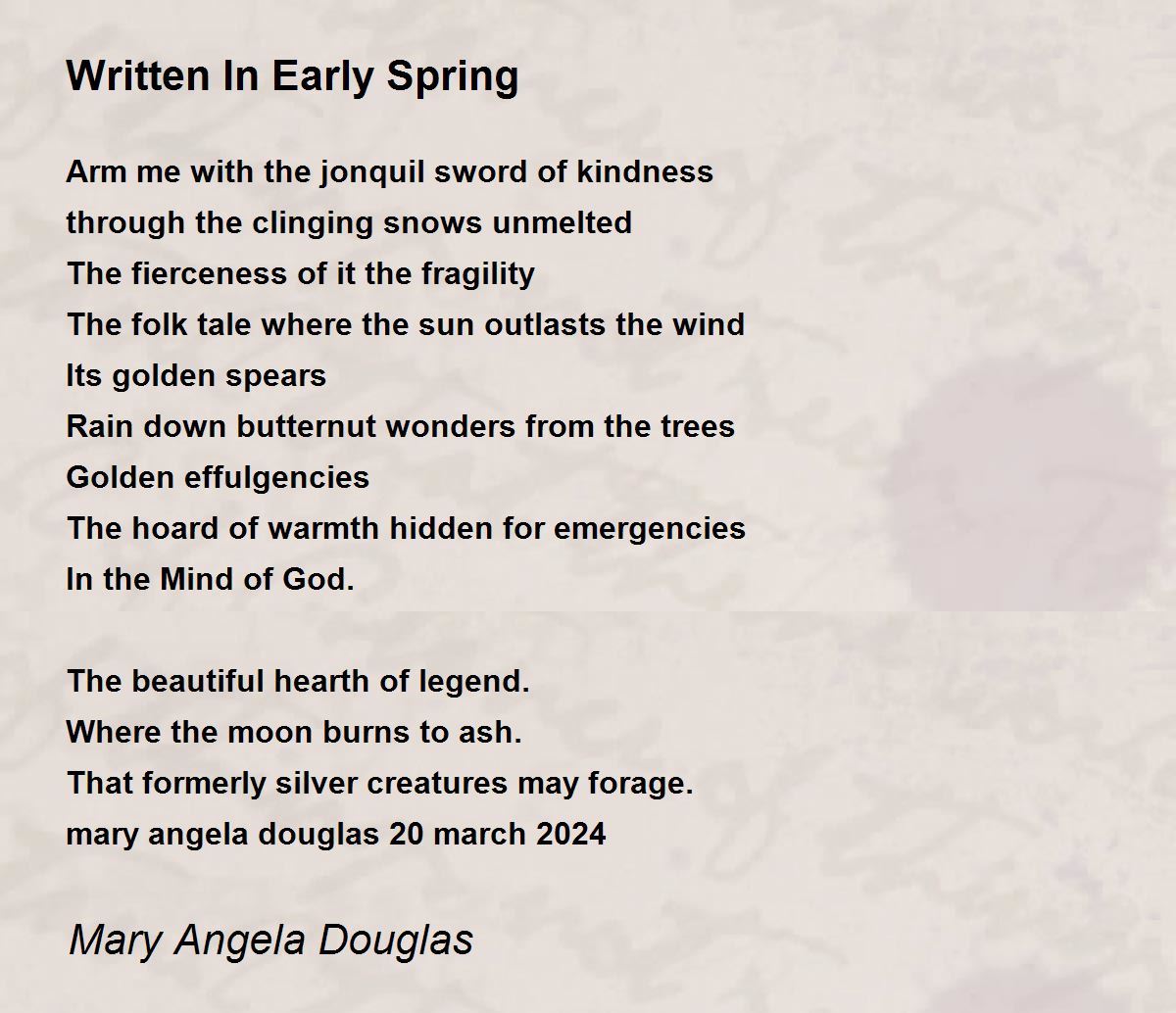 Written In Early Spring

Arm me with the jonquil sword of kindness
through the clinging snows unmelted
The fierceness of it the fragility
The folk tale where the sun outlasts the wind
Its golden spears
Rain down butternut wonders from the trees
Golden effulgencies
The hoard of warmth hidden for emergencies
In the Mind of God.

The beautiful hearth of legend.
Where the moon burns to ash.
That formerly silver creatures may forage.
mary angela douglas 20 march 2024

Mary Angela Douglas